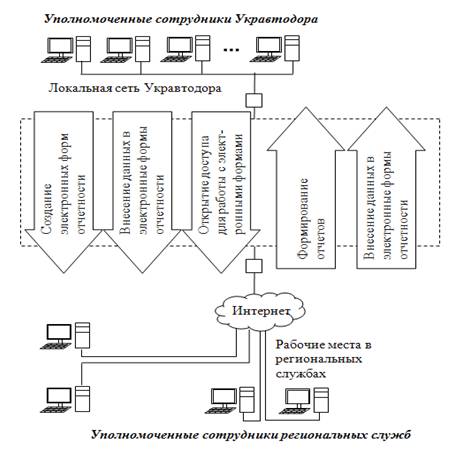 Уполномоченные сотрудники Укравтодора

...

Локальная сеть Укравтодора

Создание электронных форм отчетности

Внесение данных в электронные формы отчетности

Открытие доступа для работы с электронными формами

Формирование отчетов

Внесение данных в электронные формы отчетности

Интернет

Рабочие места в региональных службах

Уполномоченные сотрудники региональных служб